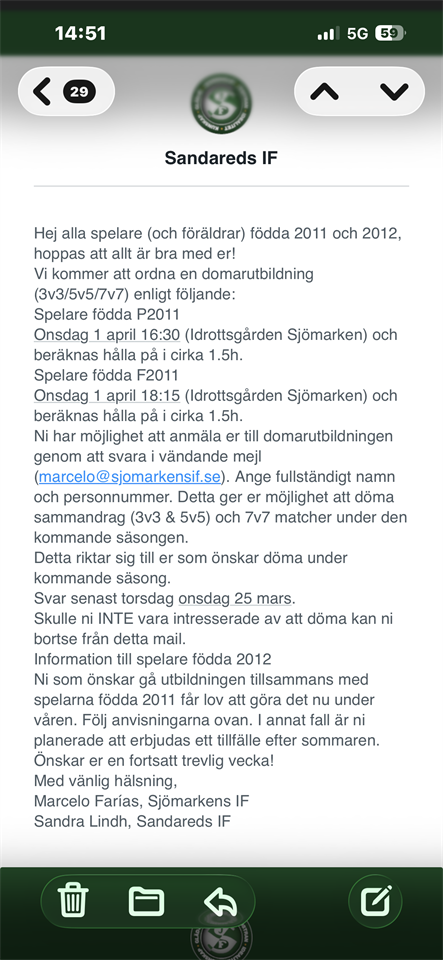 14:51 5G 59

29

Sandareds IF

Hej alla spelare (och föräldrar) födda 2011 och 2012, hoppas att allt är bra med er!
Vi kommer att ordna en domarutbildning (3v3/5v5/7v7) enligt följande:
Spelare födda P2011
Onsdag 1 april 16:30 (Idrottsgården Sjömarken) och beräknas hålla på i cirka 1.5h.
Spelare födda F2011
Onsdag 1 april 18:15 (Idrottsgården Sjömarken) och beräknas hålla på i cirka 1.5h.
Ni har möjlighet att anmäla er till domarutbildningen genom att svara i vändande mejl (marcelo@sjomarkensif.se). Ange fullständigt namn och personnummer. Detta ger er möjlighet att döma sammandrag (3v3 & 5v5) och 7v7 matcher under den kommande säsongen.
Detta riktar sig till er som önskar döma under kommande säsong.
Svar senast torsdag onsdag 25 mars.
Skulle ni INTE vara intresserade av att döma kan ni bortse från detta mail.
Information till spelare födda 2012
Ni som önskar gå utbildningen tillsammans med spelarna födda 2011 får lov att göra det nu under våren. Följ anvisningarna ovan. I annat fall är ni planerade att erbjudas ett tillfälle efter sommaren.
Önskar er en fortsatt trevlig vecka!
Med vänlig hälsning,
Marcelo Farías, Sjömarkens IF
Sandra Lindh, Sandareds IF